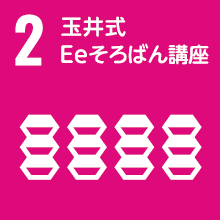 2
玉井式
Eeそろばん講座